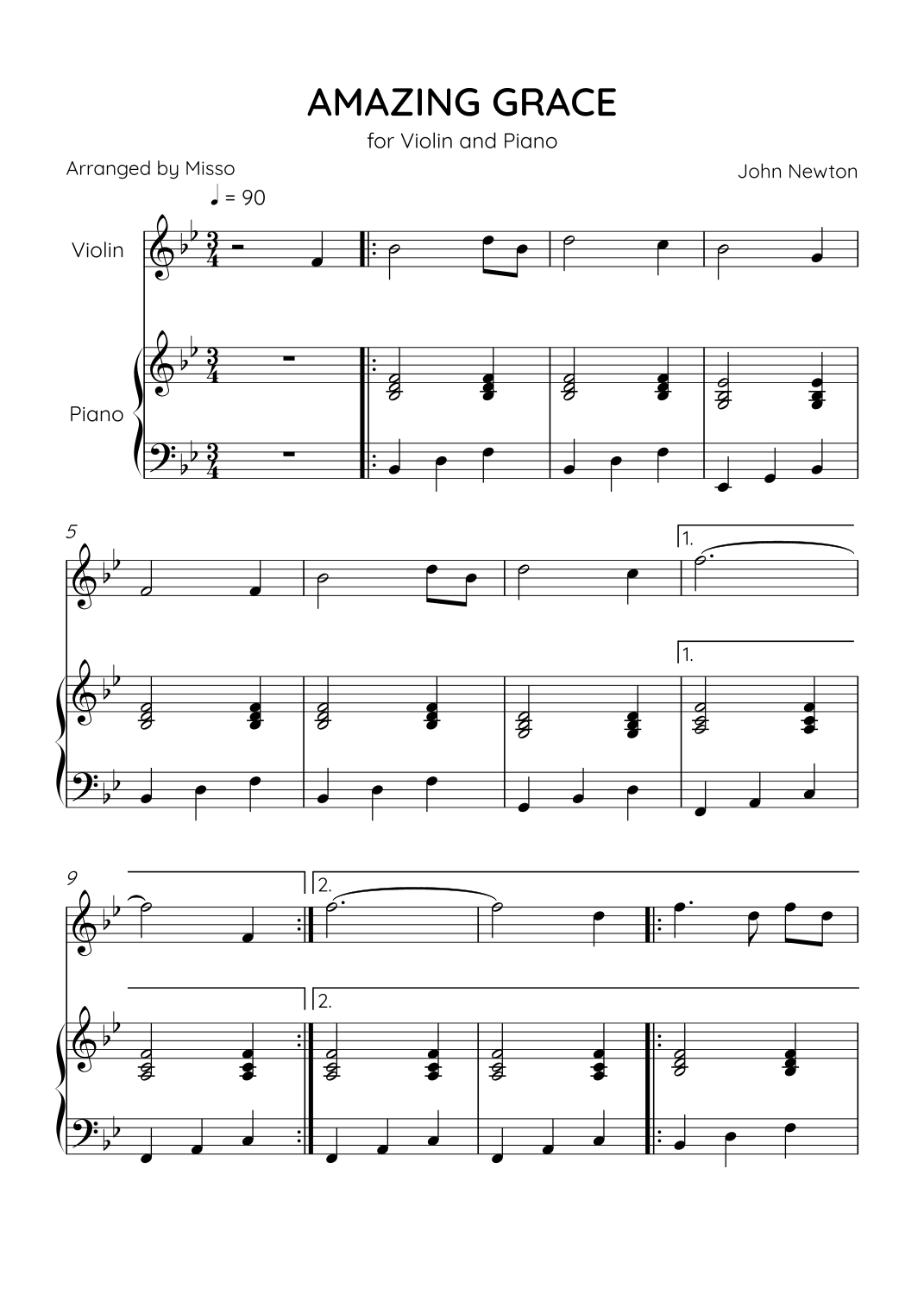 AMAZING GRACE

for Violin and Piano

Arranged by Misso

John Newton

♩ = 90

Violin

Piano

5

1.

1.

9

2.

2.